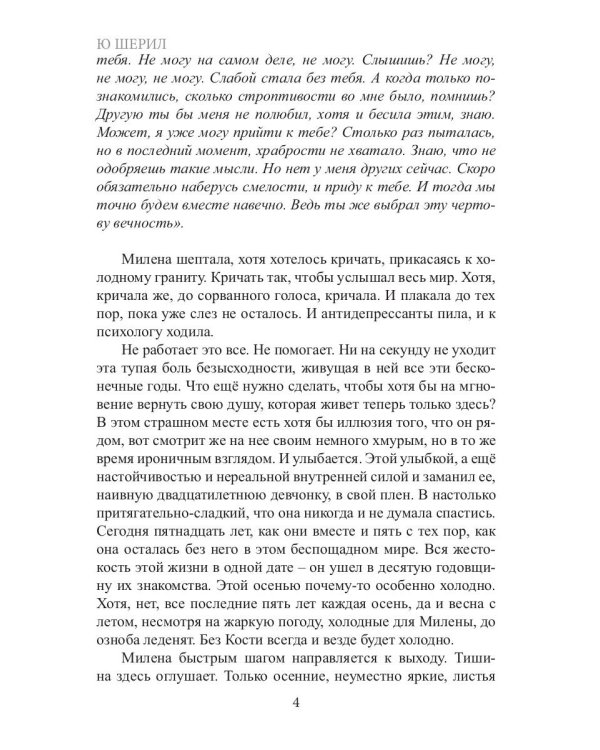 Ю ШЕРИЛ

тебя. Не могу на самом деле, не могу. Слышишь? Не могу, не могу, не могу. Слабой стала без тебя. А когда только познакомились, сколько строптивости во мне было, помнишь? Другую ты бы меня не полюбил, хотя и бесила этим, знаю. Может, я уже могу прийти к тебе? Столько раз пыталась, но в последний момент, храбрости не хватало. Знаю, что не одобряешь такие мысли. Но нет у меня других сейчас. Скоро обязательно наберусь смелости, и приду к тебе. И тогда мы точно будем вместе навечно. Ведь ты же выбрал эту чертову вечность».

Милена шептала, хотя хотелось кричать, прикасаясь к холодному граниту. Кричать так, чтобы услышал весь мир. Хотя, кричала же, до сорванного голоса, кричала. И плакала до тех пор, пока уже слез не осталось. И антидепрессанты пила, и к психологу ходила.

Не работает это все. Не помогает. Ни на секунду не уходит эта тупая боль безысходности, живущая в ней все эти бесконечные годы. Что ещё нужно сделать, чтобы хотя бы на мгновение вернуть свою душу, которая живет теперь только здесь? В этом страшном месте есть хотя бы иллюзия того, что он рядом, вот смотрит же на нее своим немного хмурым, но в то же время ироничным взглядом. И улыбается. Этой улыбкой, а ещё настойчивостью и нереальной внутренней силой и заманил ее, наивную двадцатилетнюю девчонку, в свой плен. В настолько притягательно-сладкий, что она никогда и не думала спастись. Сегодня пятнадцать лет, как они вместе и пять с тех пор, как она осталась без него в этом беспощадном мире. Вся жестокость этой жизни в одной дате – он ушел в десятую годовщину их знакомства. Этой осенью почему-то особенно холодно. Хотя, нет, все последние пять лет каждая осень, да и весна с летом, несмотря на жаркую погоду, холодные для Милены, до озноба леденят. Без Кости всегда и везде будет холодно.

Милена быстрым шагом направляется к выходу. Тишина здесь оглушает. Только осенние, неуместно яркие, листья

4